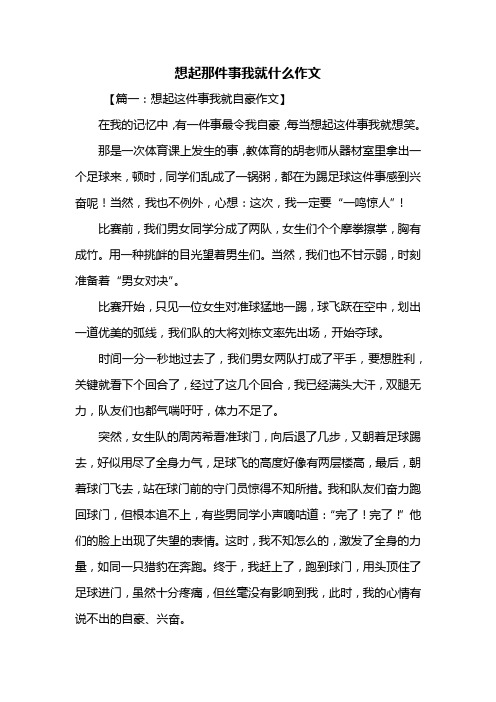 想起那件事我就什么作文

【篇一：想起这件事我就自豪作文】

在我的记忆中，有一件事最令我自豪，每当想起这件事我就想笑。

那是一次体育课上发生的事，教体育的胡老师从器材室里拿出一个足球来，顿时，同学们乱成了一锅粥，都在为踢足球这件事感到兴奋呢！当然，我也不例外，心想：这次，我一定要“一鸣惊人”！

比赛前，我们男女同学分成了两队，女生们个个摩拳擦掌，胸有成竹。用一种挑衅的目光望着男生们。当然，我们也不甘示弱，时刻准备着“男女对决”。

比赛开始，只见一位女生对准球猛地一踢，球飞跃在空中，划出一道优美的弧线，我们队的大将刘栋文率先出场，开始夺球。

时间一分一秒地过去了，我们男女两队打成了平手，要想胜利，关键就看下个回合了，经过了这几个回合，我已经满头大汗，双腿无力，队友们也都气喘吁吁，体力不足了。

突然，女生队的周芮希看准球门，向后退了几步，又朝着足球踢去，好似用尽了全身力气，足球飞的高度好像有两层楼高，最后，朝着球门飞去，站在球门前的守门员惊得不知所措。我和队友们奋力跑回球门，但根本追不上，有些男同学小声嘀咕道：“完了！完了！”他们的脸上出现了失望的表情。这时，我不知怎么的，激发了全身的力量，如同一只猎豹在奔跑。终于，我赶上了，跑到球门，用头顶住了足球进门，虽然十分疼痛，但丝毫没有影响到我，此时，我的心情有说不出的自豪、兴奋。